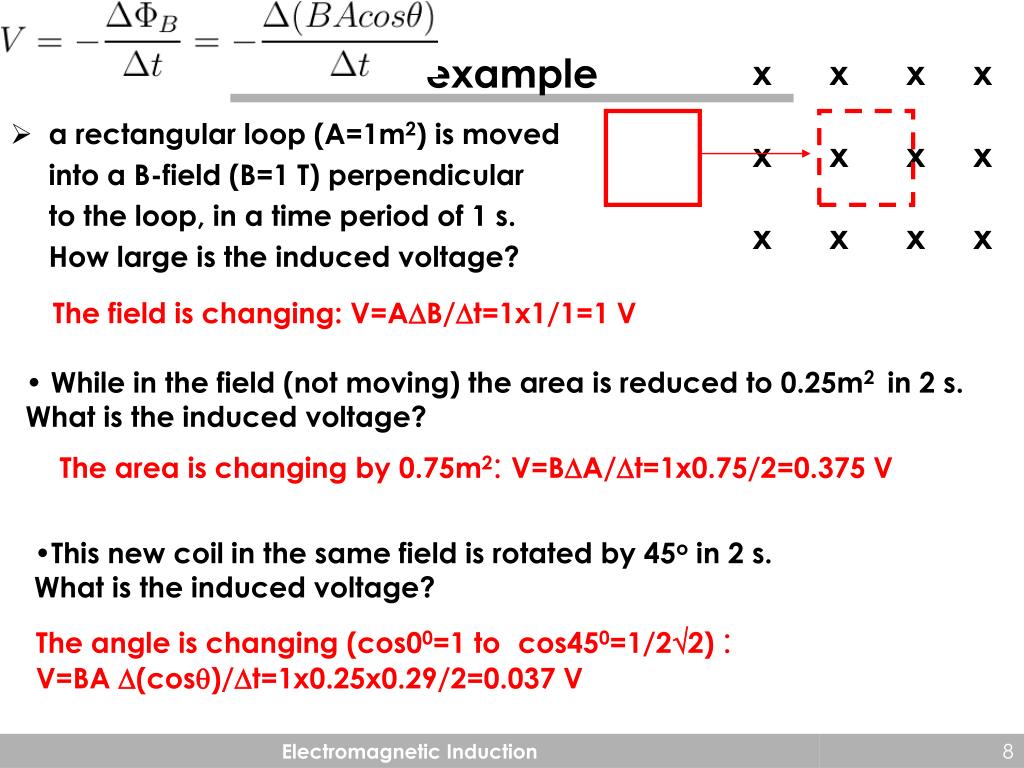 $V = -\frac{\Delta\Phi_B}{\Delta t} = -\frac{\Delta(BAcos\theta)}{\Delta t}$

example

x x x x
x x x x
x x x x

➢ a rectangular loop (A=1m$^2$) is moved into a B-field (B=1 T) perpendicular to the loop, in a time period of 1 s. How large is the induced voltage?

The field is changing: V=A$\Delta$B/$\Delta$t=1x1/1=1 V

• While in the field (not moving) the area is reduced to 0.25m$^2$ in 2 s. What is the induced voltage?

The area is changing by 0.75m$^2$: V=B$\Delta$A/$\Delta$t=1x0.75/2=0.375 V

•This new coil in the same field is rotated by 45$^o$ in 2 s. What is the induced voltage?

The angle is changing (cos0$^0$=1 to cos45$^0$=1/2$\sqrt{2}$) : V=BA $\Delta$(cos$\theta$)/$\Delta$t=1x0.25x0.29/2=0.037 V

Electromagnetic Induction

8